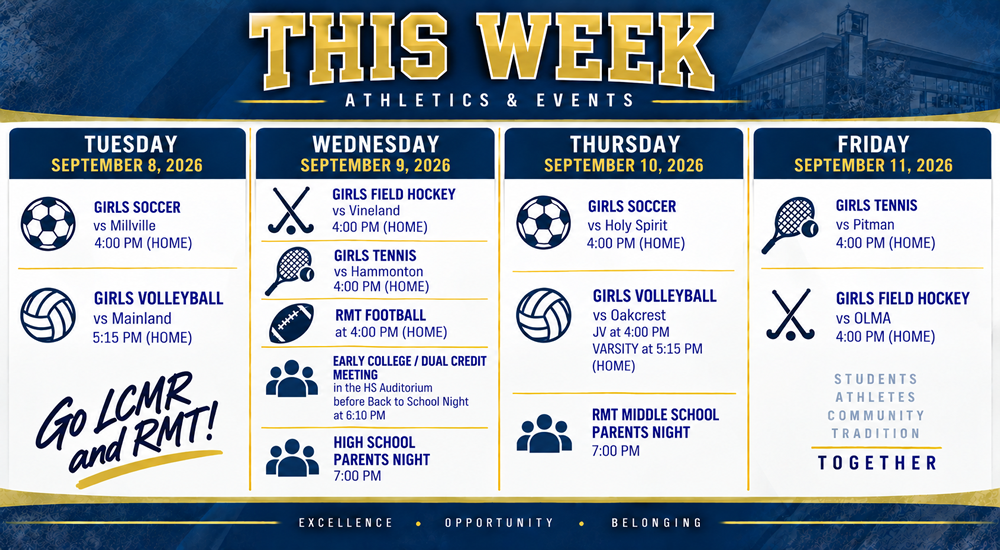 THIS WEEK
ATHLETICS & EVENTS

TUESDAY
SEPTEMBER 8, 2026

GIRLS SOCCER
vs Millville
4:00 PM (HOME)

GIRLS VOLLEYBALL
vs Mainland
5:15 PM (HOME)

Go LCMR and RMT!

WEDNESDAY
SEPTEMBER 9, 2026

GIRLS FIELD HOCKEY
vs Vineland
4:00 PM (HOME)

GIRLS TENNIS
vs Hammonton
4:00 PM (HOME)

RMT FOOTBALL
at 4:00 PM (HOME)

EARLY COLLEGE / DUAL CREDIT MEETING
in the HS Auditorium before Back to School Night at 6:10 PM

HIGH SCHOOL PARENTS NIGHT
7:00 PM

THURSDAY
SEPTEMBER 10, 2026

GIRLS SOCCER
vs Holy Spirit
4:00 PM (HOME)

GIRLS VOLLEYBALL
vs Oakcrest
JV at 4:00 PM
VARSITY at 5:15 PM (HOME)

RMT MIDDLE SCHOOL PARENTS NIGHT
7:00 PM

FRIDAY
SEPTEMBER 11, 2026

GIRLS TENNIS
vs Pitman
4:00 PM (HOME)

GIRLS FIELD HOCKEY
vs OLMA
4:00 PM (HOME)

STUDENTS
ATHLETES
COMMUNITY
TRADITION
TOGETHER

EXCELLENCE • OPPORTUNITY • BELONGING